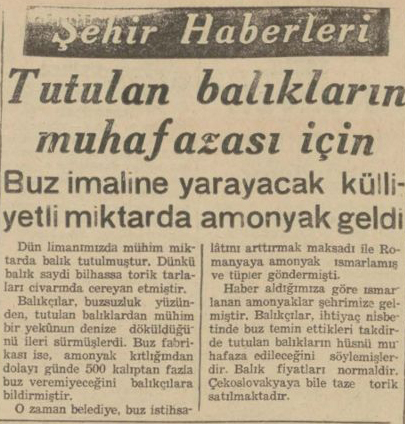 Şehir Haberleri

Tutulan balıkların muhafazası için

Buz imaline yarayacak külliyetli miktarda amonyak geldi

Dün limanımızda mühim miktarda balık tutulmuştur. Dünkü balık saydi bilhassa torik tarlaları civarında cereyan etmiştir.

Balıkçılar, buzsuzluk yüzünden, tutulan balıklardan mühim bir yekûnun denize döküldüğünü ileri sürmüşlerdi. Buz fabrikası ise, amonyak kıtlığından dolayı günde 500 kalıptan fazla buz veremiyeceğini balıkçılara bildirmiştir.

O zaman belediye, buz istihsalâtını arttırmak maksadı ile Romanyaya amonyak ısmarlamış ve tüpler göndermişti.

Haber aldığımıza göre ısmarlanan amonyaklar şehrimize gelmiştir. Balıkçılar, ihtiyaç nisbetinde buz temin ettikleri takdirde tutulan balıkların hüsnü muhafaza edileceğini söylemişlerdir. Balık fiyatları normaldir. Çekoslovakyaya bile taze torik satılmaktadır.